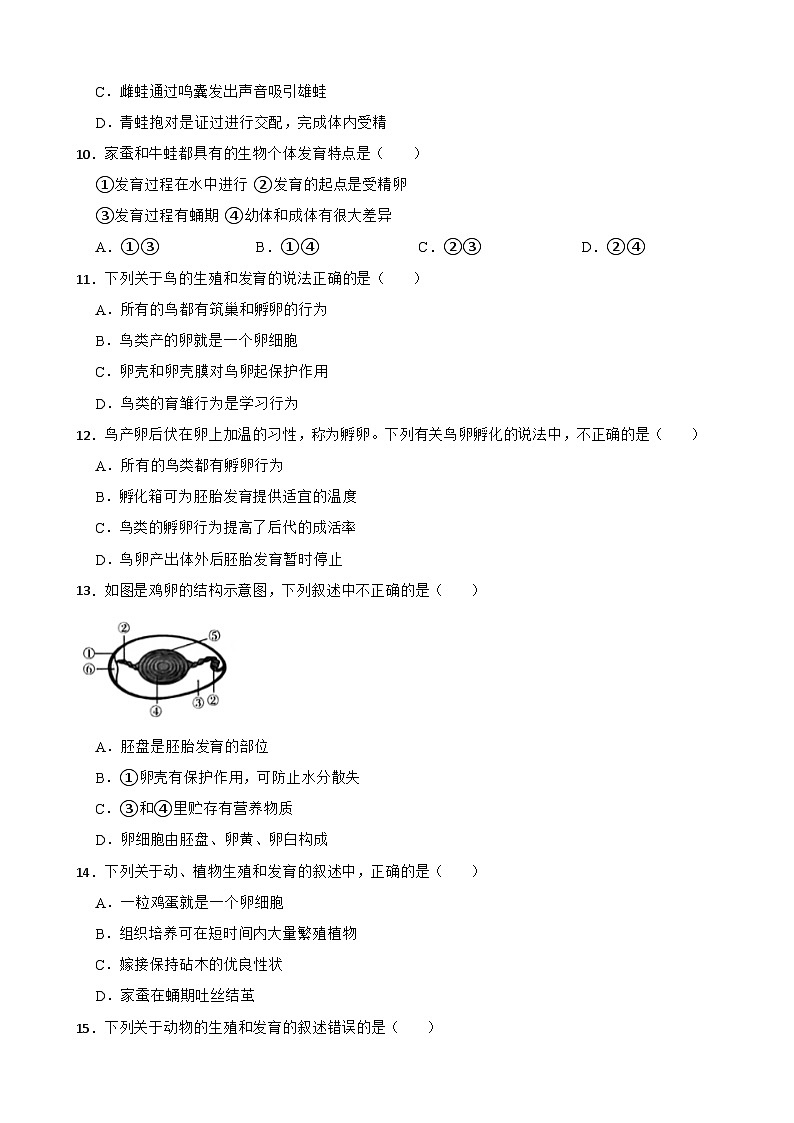 C．雌蛙通过鸣囊发出声音吸引雄蛙

D．青蛙抱对是证过进行交配，完成体内受精

10．家蚕和牛蛙都具有的生物个体发育特点是（　　）

①发育过程在水中进行 ②发育的起点是受精卵

③发育过程有蛹期 ④幼体和成体有很大差异

A．①③　　B．①④　　C．②③　　D．②④

11．下列关于鸟的生殖和发育的说法正确的是（　　）

A．所有的鸟都有筑巢和孵卵的行为

B．鸟类产的卵就是一个卵细胞

C．卵壳和卵壳膜对鸟卵起保护作用

D．鸟类的育雏行为是学习行为

12．鸟产卵后伏在卵上加温的习性，称为孵卵。下列有关鸟卵孵化的说法中，不正确的是（　　）

A．所有的鸟类都有孵卵行为

B．孵化箱可为胚胎发育提供适宜的温度

C．鸟类的孵卵行为提高了后代的成活率

D．鸟卵产出体外后胚胎发育暂时停止

13．如图是鸡卵的结构示意图，下列叙述中不正确的是（　　）

①
②
⑤
⑥
②
③
④

A．胚盘是胚胎发育的部位

B．①卵壳有保护作用，可防止水分散失

C．③和④里贮存有营养物质

D．卵细胞由胚盘、卵黄、卵白构成

14．下列关于动、植物生殖和发育的叙述中，正确的是（　　）

A．一粒鸡蛋就是一个卵细胞

B．组织培养可在短时间内大量繁殖植物

C．嫁接保持砧木的优良性状

D．家蚕在蛹期吐丝结茧

15．下列关于动物的生殖和发育的叙述错误的是（　　）